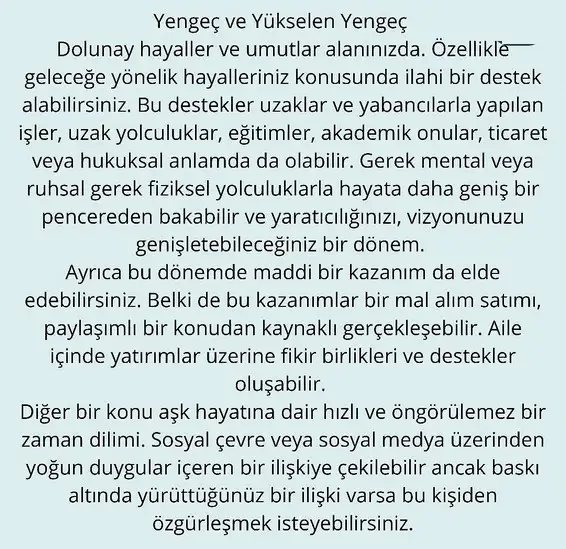 Yengeç ve Yükselen Yengeç

Dolunay hayaller ve umutlar alanınızda. Özellikle geleceğe yönelik hayalleriniz konusunda ilahi bir destek alabilirsiniz. Bu destekler uzaklar ve yabancılarla yapılan işler, uzak yolculuklar, eğitimler, akademik onular, ticaret veya hukuksal anlamda da olabilir. Gerek mental veya ruhsal gerek fiziksel yolculuklarla hayata daha geniş bir pencereden bakabilir ve yaratıcılığınızı, vizyonunuzu genişletebileceğiniz bir dönem.

Ayrıca bu dönemde maddi bir kazanım da elde edebilirsiniz. Belki de bu kazanımlar bir mal alım satımı, paylaşımlı bir konudan kaynaklı gerçekleşebilir. Aile içinde yatırımlar üzerine fikir birlikleri ve destekler oluşabilir.

Diğer bir konu aşk hayatına dair hızlı ve öngörülemez bir zaman dilimi. Sosyal çevre veya sosyal medya üzerinden yoğun duygular içeren bir ilişkiye çekilebilir ancak baskı altında yürüttüğünüz bir ilişki varsa bu kişiden özgürleşmek isteyebilirsiniz.